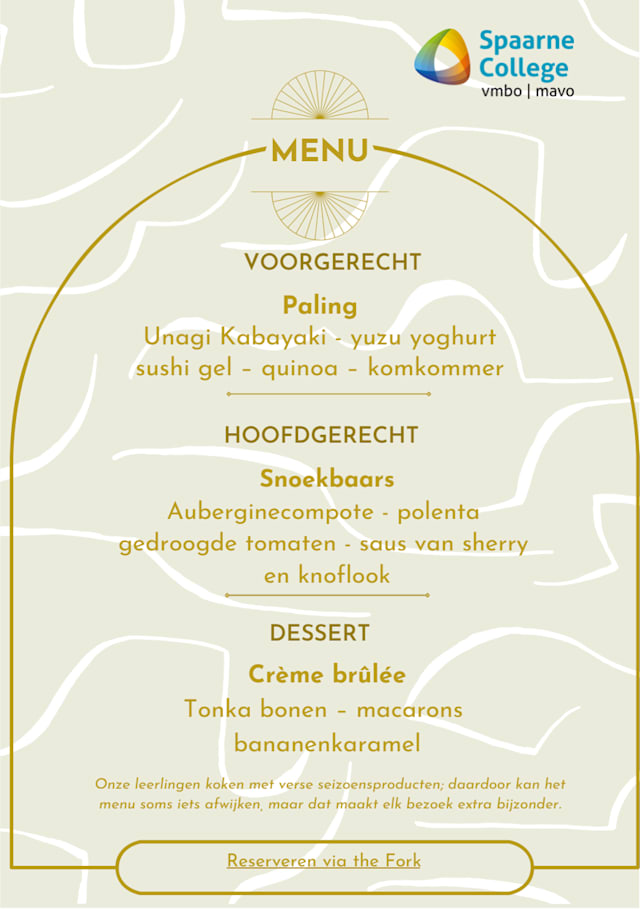 Spaarne College
vmbo | mavo

MENU

VOORGERECHT

Paling

Unagi Kabayaki - yuzu yoghurt
sushi gel – quinoa – komkommer

HOOFDGERECHT

Snoekbaars

Auberginecompote - polenta
gedroogde tomaten - saus van sherry
en knoflook

DESSERT

Crème brûlée

Tonka bonen – macarons
bananenkaramel

Onze leerlingen koken met verse seizoensproducten; daardoor kan het menu soms iets afwijken, maar dat maakt elk bezoek extra bijzonder.

Reserveren via the Fork